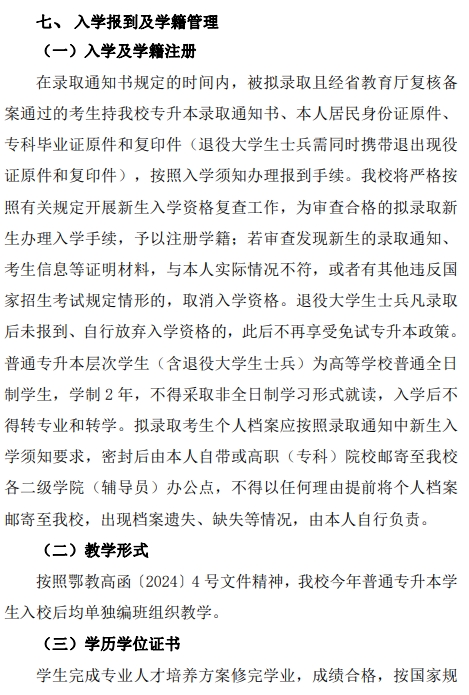 七、 入学报到及学籍管理

（一）入学及学籍注册

在录取通知书规定的时间内，被拟录取且经省教育厅复核备案通过的考生持我校专升本录取通知书、本人居民身份证原件、专科毕业证原件和复印件（退役大学生士兵需同时携带退出现役证原件和复印件），按照入学须知办理报到手续。我校将严格按照有关规定开展新生入学资格复查工作，为审查合格的拟录取新生办理入学手续，予以注册学籍；若审查发现新生的录取通知、考生信息等证明材料，与本人实际情况不符，或者有其他违反国家招生考试规定情形的，取消入学资格。退役大学生士兵凡录取后未报到、自行放弃入学资格的，此后不再享受免试专升本政策。普通专升本层次学生（含退役大学生士兵）为高等学校普通全日制学生，学制 2 年，不得采取非全日制学习形式就读，入学后不得转专业和转学。拟录取考生个人档案应按照录取通知中新生入学须知要求，密封后由本人自带或高职（专科）院校邮寄至我校各二级学院（辅导员）办公点，不得以任何理由提前将个人档案邮寄至我校，出现档案遗失、缺失等情况，由本人自行负责。

（二）教学形式

按照鄂教高函〔2024〕4 号文件精神，我校今年普通专升本学生入校后均单独编班组织教学。

（三）学历学位证书

学生完成专业人才培养方案修完学业，成绩合格，按国家规